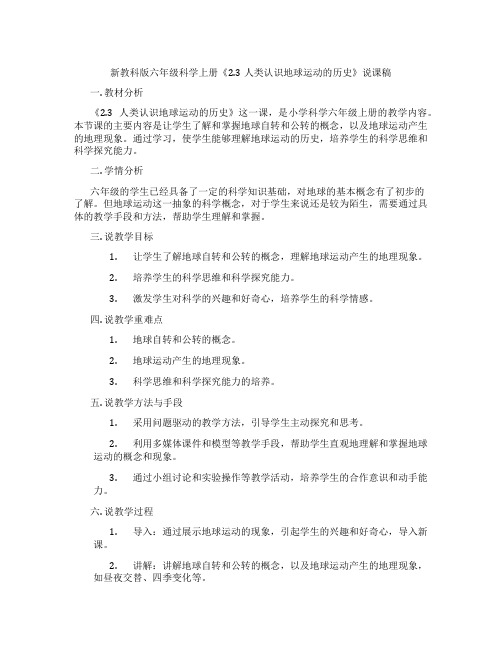 新教科版六年级科学上册《2.3 人类认识地球运动的历史》说课稿

一. 教材分析

《2.3 人类认识地球运动的历史》这一课，是小学科学六年级上册的教学内容。本节课的主要内容是让学生了解和掌握地球自转和公转的概念，以及地球运动产生的地理现象。通过学习，使学生能够理解地球运动的历史，培养学生的科学思维和科学探究能力。

二. 学情分析

六年级的学生已经具备了一定的科学知识基础，对地球的基本概念有了初步的了解。但地球运动这一抽象的科学概念，对于学生来说还是较为陌生，需要通过具体的教学手段和方法，帮助学生理解和掌握。

三. 说教学目标

1. 让学生了解地球自转和公转的概念，理解地球运动产生的地理现象。

2. 培养学生的科学思维和科学探究能力。

3. 激发学生对科学的兴趣和好奇心，培养学生的科学情感。

四. 说教学重难点

1. 地球自转和公转的概念。

2. 地球运动产生的地理现象。

3. 科学思维和科学探究能力的培养。

五. 说教学方法与手段

1. 采用问题驱动的教学方法，引导学生主动探究和思考。

2. 利用多媒体课件和模型等教学手段，帮助学生直观地理解和掌握地球运动的概念和现象。

3. 通过小组讨论和实验操作等教学活动，培养学生的合作意识和动手能力。

六. 说教学过程

1. 导入：通过展示地球运动的现象，引起学生的兴趣和好奇心，导入新课。

2. 讲解：讲解地球自转和公转的概念，以及地球运动产生的地理现象，如昼夜交替、四季变化等。